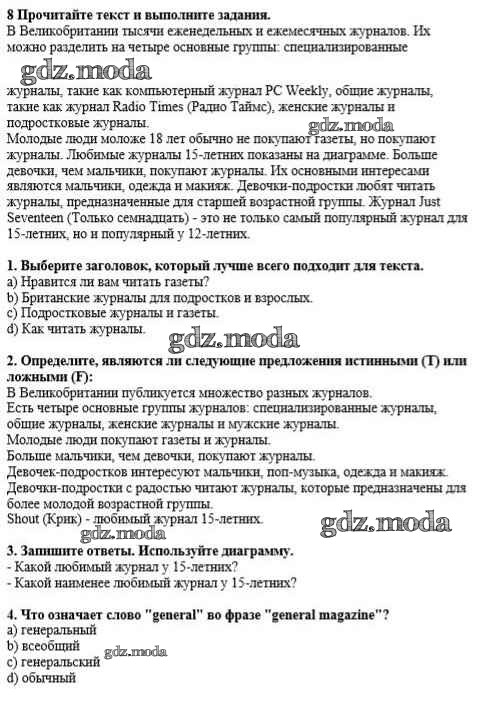 8 Прочитайте текст и выполните задания.
В Великобритании тысячи еженедельных и ежемесячных журналов. Их можно разделить на четыре основные группы: специализированные

gdz.moda

журналы, такие как компьютерный журнал PC Weekly, общие журналы, такие как журнал Radio Times (Радио Таймс), женские журналы и подростковые журналы.
gdz.moda
Молодые люди моложе 18 лет обычно не покупают газеты, но покупают журналы. Любимые журналы 15-летних показаны на диаграмме. Больше девочки, чем мальчики, покупают журналы. Их основными интересами являются мальчики, одежда и макияж. Девочки-подростки любят читать журналы, предназначенные для старшей возрастной группы. Журнал Just Seventeen (Только семнадцать) - это не только самый популярный журнал для 15-летних, но и популярный у 12-летних.

1. Выберите заголовок, который лучше всего подходит для текста.
a) Нравится ли вам читать газеты?
b) Британские журналы для подростков и взрослых.
c) Подростковые журналы и газеты.
d) Как читать журналы.
gdz.moda
2. Определите, являются ли следующие предложения истинными (T) или ложными (F):
В Великобритании публикуется множество разных журналов.
Есть четыре основные группы журналов: специализированные журналы, общие журналы, женские журналы и мужские журналы.
Молодые люди покупают газеты и журналы.
Больше мальчики, чем девочки, покупают журналы.
Девочек-подростков интересуют мальчики, поп-музыка, одежда и макияж.
Девочки-подростки с радостью читают журналы, которые предназначены для более молодой возрастной группы.
Shout (Крик) - любимый журнал 15-летних.
gdz.moda
gdz.moda
3. Запишите ответы. Используйте диаграмму.
- Какой любимый журнал у 15-летних?
- Какой наименее любимый журнал у 15-летних?

4. Что означает слово "general" во фразе "general magazine"?
a) генеральный
b) всеобщий
gdz.moda
c) генеральский
d) обычный